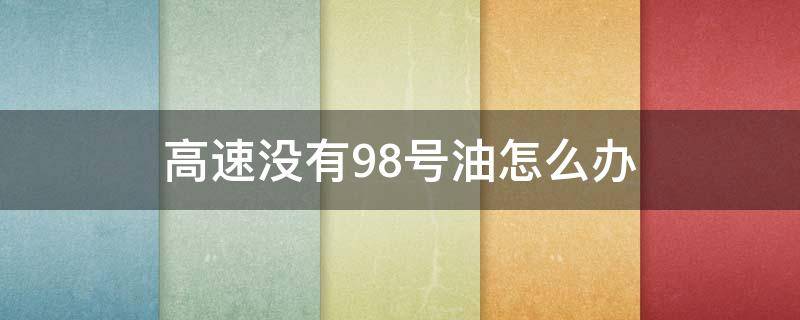 高速没有98号油怎么办